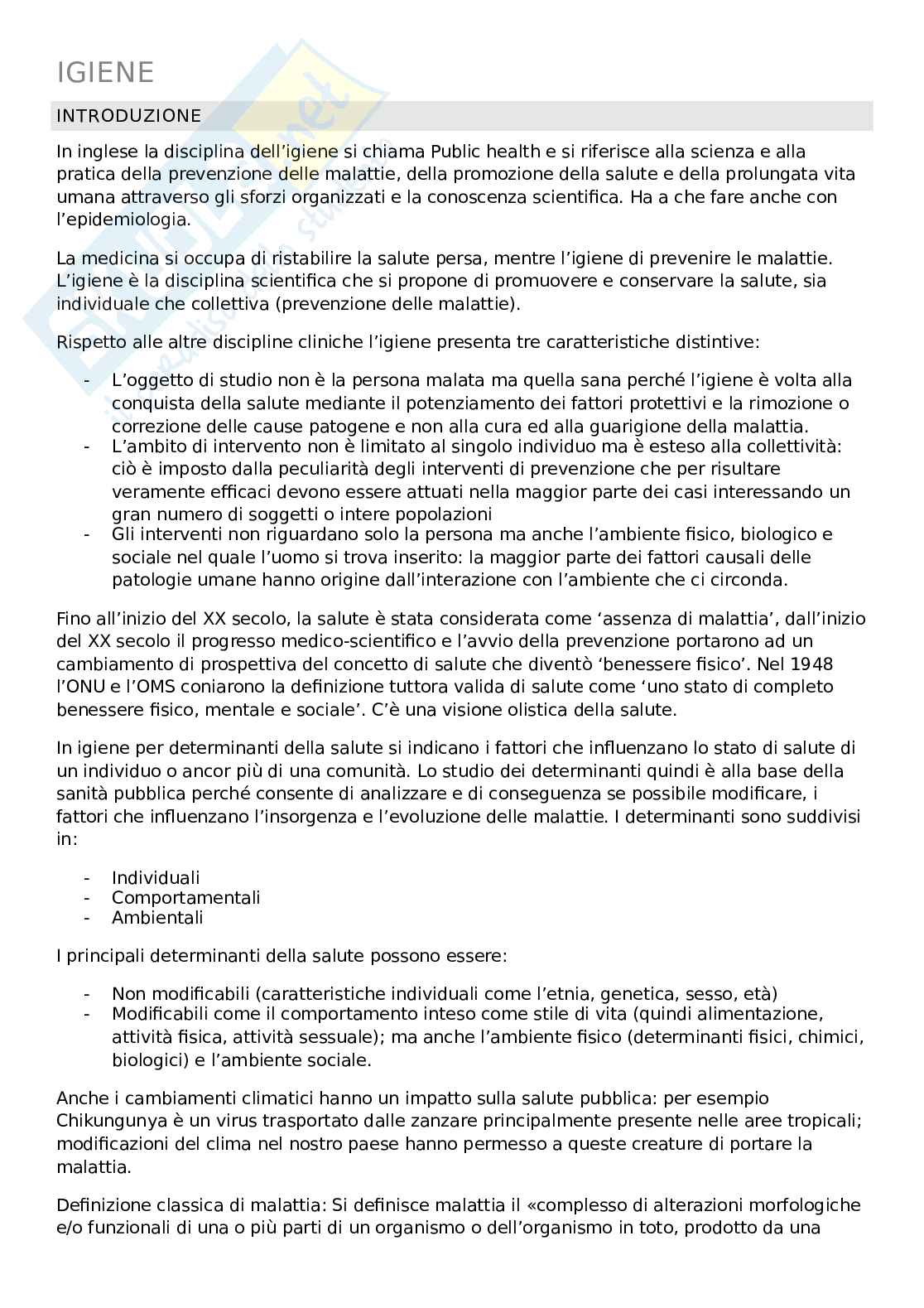 IGIENE

INTRODUZIONE

In inglese la disciplina dell'igiene si chiama Public health e si riferisce alla scienza e alla pratica della prevenzione delle malattie, della promozione della salute e della prolungata vita umana attraverso gli sforzi organizzati e la conoscenza scientifica. Ha a che fare anche con l'epidemiologia.

La medicina si occupa di ristabilire la salute persa, mentre l'igiene di prevenire le malattie. L'igiene è la disciplina scientifica che si propone di promuovere e conservare la salute, sia individuale che collettiva (prevenzione delle malattie).

Rispetto alle altre discipline cliniche l'igiene presenta tre caratteristiche distintive:

- L'oggetto di studio non è la persona malata ma quella sana perché l'igiene è volta alla conquista della salute mediante il potenziamento dei fattori protettivi e la rimozione o correzione delle cause patogene e non alla cura ed alla guarigione della malattia.
- L'ambito di intervento non è limitato al singolo individuo ma è esteso alla collettività: ciò è imposto dalla peculiarità degli interventi di prevenzione che per risultare veramente efficaci devono essere attuati nella maggior parte dei casi interessando un gran numero di soggetti o intere popolazioni
- Gli interventi non riguardano solo la persona ma anche l'ambiente fisico, biologico e sociale nel quale l'uomo si trova inserito: la maggior parte dei fattori causali delle patologie umane hanno origine dall'interazione con l'ambiente che ci circonda.

Fino all'inizio del XX secolo, la salute è stata considerata come 'assenza di malattia', dall'inizio del XX secolo il progresso medico-scientifico e l'avvio della prevenzione portarono ad un cambiamento di prospettiva del concetto di salute che diventò 'benessere fisico'. Nel 1948 l'ONU e l'OMS coniarono la definizione tuttora valida di salute come 'uno stato di completo benessere fisico, mentale e sociale'. C'è una visione olistica della salute.

In igiene per determinanti della salute si indicano i fattori che influenzano lo stato di salute di un individuo o ancor più di una comunità. Lo studio dei determinanti quindi è alla base della sanità pubblica perché consente di analizzare e di conseguenza se possibile modificare, i fattori che influenzano l'insorgenza e l'evoluzione delle malattie. I determinanti sono suddivisi in:

- Individuali
- Comportamentali
- Ambientali

I principali determinanti della salute possono essere:

- Non modificabili (caratteristiche individuali come l'etnia, genetica, sesso, età)
- Modificabili come il comportamento inteso come stile di vita (quindi alimentazione, attività fisica, attività sessuale); ma anche l'ambiente fisico (determinanti fisici, chimici, biologici) e l'ambiente sociale.

Anche i cambiamenti climatici hanno un impatto sulla salute pubblica: per esempio Chikungunya è un virus trasportato dalle zanzare principalmente presente nelle aree tropicali; modificazioni del clima nel nostro paese hanno permesso a queste creature di portare la malattia.

Definizione classica di malattia: Si definisce malattia il «complesso di alterazioni morfologiche e/o funzionali di una o più parti di un organismo o dell'organismo in toto, prodotto da una